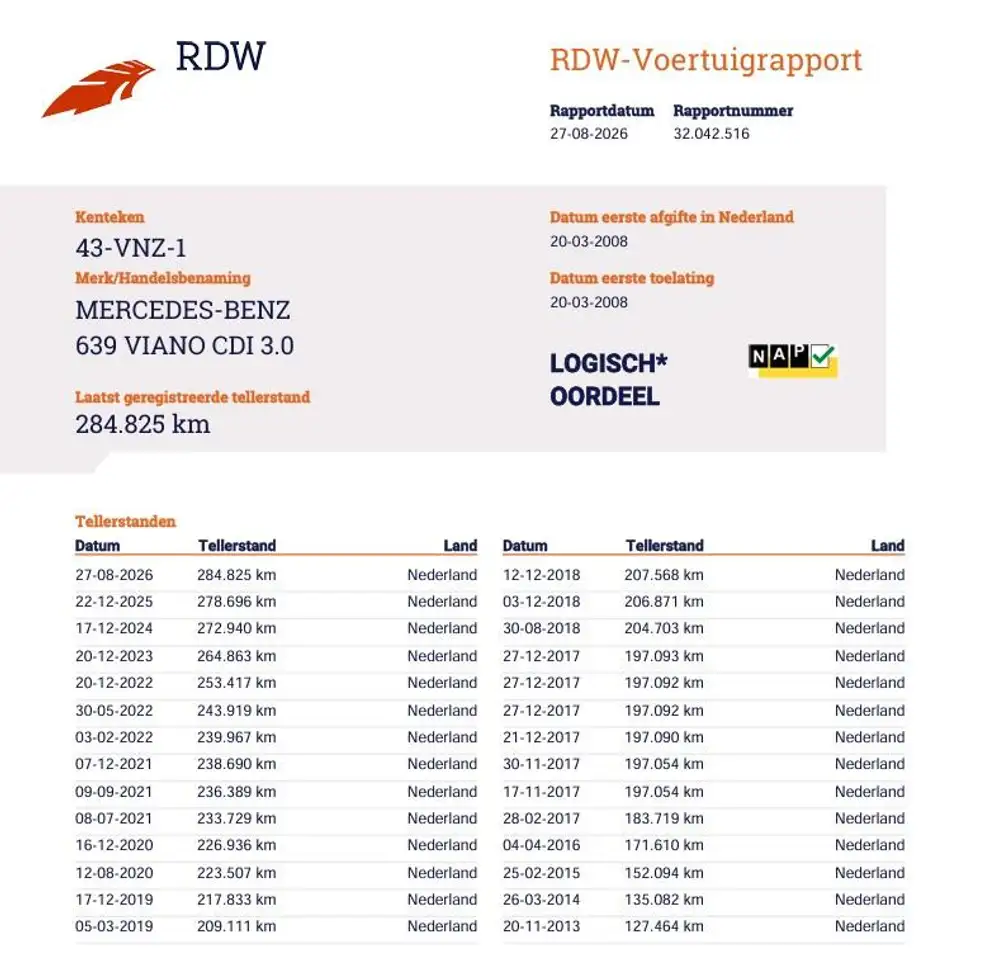 RDW

RDW-Voertuigrapport

Rapportdatum
27-08-2026

Rapportnummer
32.042.516

Kenteken
43-VNZ-1

Merk/Handelsbenaming
MERCEDES-BENZ
639 VIANO CDI 3.0

Laatst geregistreerde tellerstand
284.825 km

Datum eerste afgifte in Nederland
20-03-2008

Datum eerste toelating
20-03-2008

LOGISCH*
OORDEEL

NAP

Tellerstanden

| Datum | Tellerstand | Land |
|---|---|---|
| 27-08-2026 | 284.825 km | Nederland |
| 22-12-2025 | 278.696 km | Nederland |
| 17-12-2024 | 272.940 km | Nederland |
| 20-12-2023 | 264.863 km | Nederland |
| 20-12-2022 | 253.417 km | Nederland |
| 30-05-2022 | 243.919 km | Nederland |
| 03-02-2022 | 239.967 km | Nederland |
| 07-12-2021 | 238.690 km | Nederland |
| 09-09-2021 | 236.389 km | Nederland |
| 08-07-2021 | 233.729 km | Nederland |
| 16-12-2020 | 226.936 km | Nederland |
| 12-08-2020 | 223.507 km | Nederland |
| 17-12-2019 | 217.833 km | Nederland |
| 05-03-2019 | 209.111 km | Nederland |

| Datum | Tellerstand | Land |
|---|---|---|
| 12-12-2018 | 207.568 km | Nederland |
| 03-12-2018 | 206.871 km | Nederland |
| 30-08-2018 | 204.703 km | Nederland |
| 27-12-2017 | 197.093 km | Nederland |
| 27-12-2017 | 197.092 km | Nederland |
| 27-12-2017 | 197.092 km | Nederland |
| 21-12-2017 | 197.090 km | Nederland |
| 30-11-2017 | 197.054 km | Nederland |
| 17-11-2017 | 197.054 km | Nederland |
| 28-02-2017 | 183.719 km | Nederland |
| 04-04-2016 | 171.610 km | Nederland |
| 25-02-2015 | 152.094 km | Nederland |
| 26-03-2014 | 135.082 km | Nederland |
| 20-11-2013 | 127.464 km | Nederland |